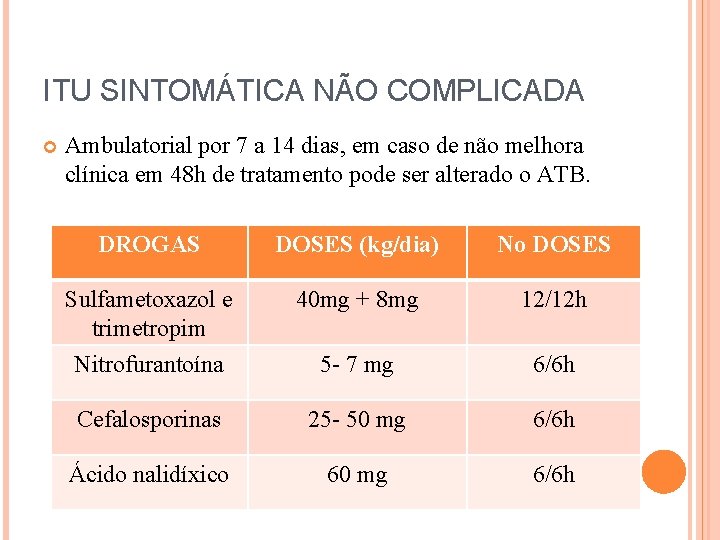 ITU SINTOMÁTICA NÃO COMPLICADA

Ambulatorial por 7 a 14 dias, em caso de não melhora clínica em 48h de tratamento pode ser alterado o ATB.

| DROGAS | DOSES (kg/dia) | No DOSES |
|---|---|---|
| Sulfametoxazol e trimetropim | 40mg + 8mg | 12/12h |
| Nitrofurantoína | 5- 7 mg | 6/6h |
| Cefalosporinas | 25- 50 mg | 6/6h |
| Ácido nalidíxico | 60 mg | 6/6h |